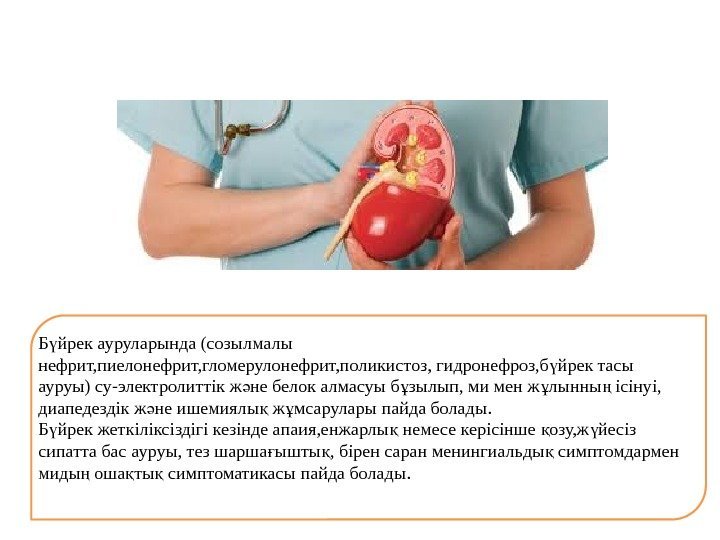 Бүйрек ауруларында (созылмалы нефрит,пиелонефрит,гломерулонефрит,поликистоз, гидронефроз,бүйрек тасы ауруы) су-электролиттік және белок алмасуы бұзылып, ми мен жұлынның ісінуі, диапедездік және ишемиялық жұмсарулары пайда болады.
Бүйрек жеткіліксіздігі кезінде апаия,енжарлық немесе керісінше қозу,жүйесіз сипатта бас ауруы, тез шаршағыштық, бірен саран менингиальдық симптомдармен мидың ошақтық симптоматикасы пайда болады.